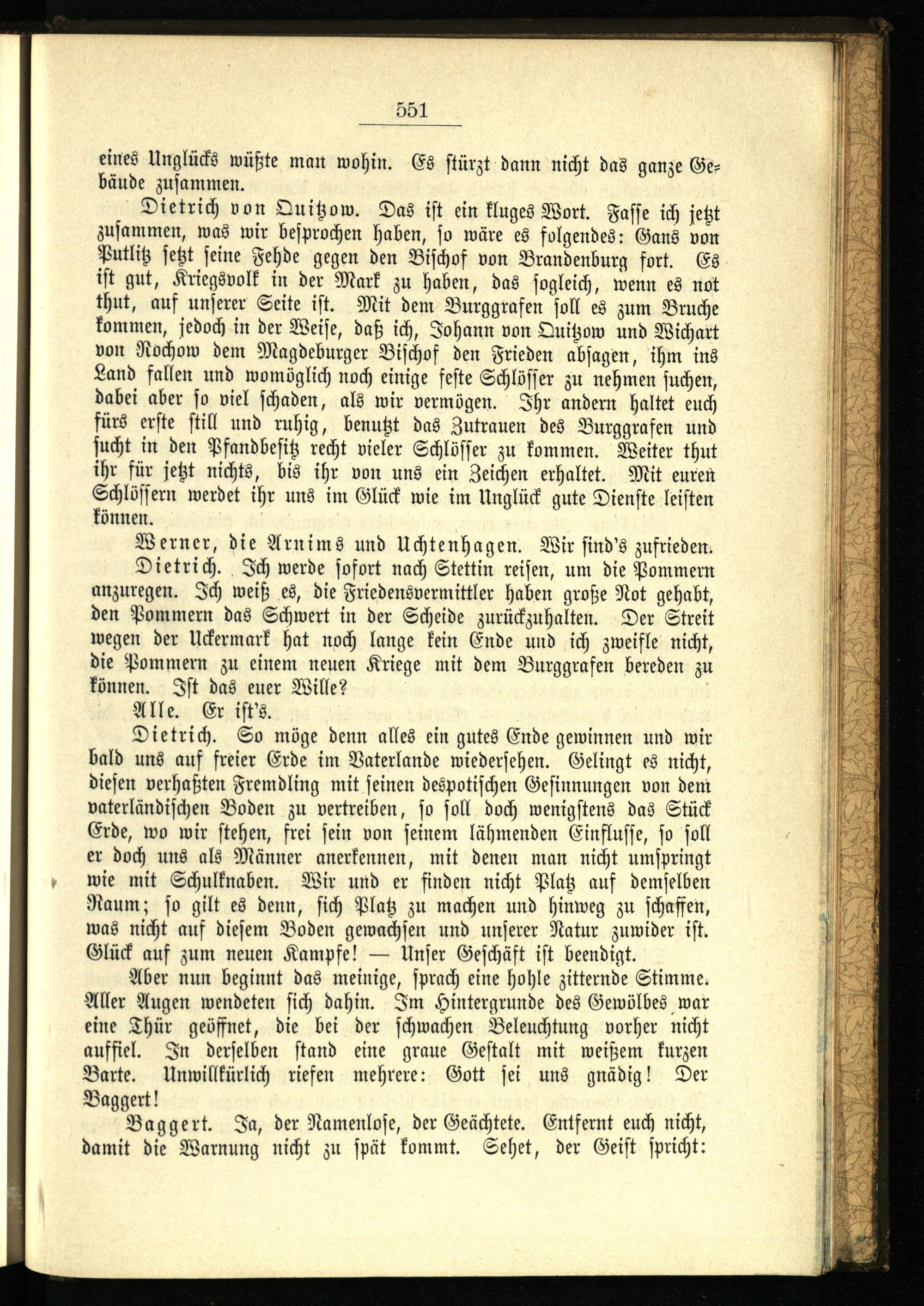 551

eines Unglücks wüßte man wohin. Es stürzt dann nicht das ganze Gebäude zusammen.

Dietrich von Quitzow. Das ist ein kluges Wort. Fasse ich jetzt zusammen, was wir besprochen haben, so wäre es folgendes: Gans von Putlitz setzt seine Fehde gegen den Bischof von Brandenburg fort. Es ist gut, Kriegsvolk in der Mark zu haben, das sogleich, wenn es not thut, auf unserer Seite ist. Mit dem Burggrafen soll es zum Bruche kommen, jedoch in der Weise, daß ich, Johann von Quitzow und Wichart von Rochow dem Magdeburger Bischof den Frieden absagen, ihm ins Land fallen und womöglich noch einige feste Schlösser zu nehmen suchen, dabei aber so viel schaden, als wir vermögen. Ihr andern haltet euch fürs erste still und ruhig, benutzt das Zutrauen des Burggrafen und sucht in den Pfandbesitz recht vieler Schlösser zu kommen. Weiter thut ihr für jetzt nichts, bis ihr von uns ein Zeichen erhaltet. Mit euren Schlössern werdet ihr uns im Glück wie im Unglück gute Dienste leisten können.

Werner, die Arnims und Uchtenhagen. Wir sind's zufrieden.

Dietrich. Ich werde sofort nach Stettin reisen, um die Pommern anzuregen. Ich weiß es, die Friedensvermittler haben große Not gehabt, den Pommern das Schwert in der Scheide zurückzuhalten. Der Streit wegen der Uckermark hat noch lange kein Ende und ich zweifle nicht, die Pommern zu einem neuen Kriege mit dem Burggrafen bereden zu können. Ist das euer Wille?

Alle. Er ist's.

Dietrich. So möge denn alles ein gutes Ende gewinnen und wir bald uns auf freier Erde im Vaterlande wiedersehen. Gelingt es nicht, diesen verhaßten Fremdling mit seinen despotischen Gesinnungen von dem vaterländischen Boden zu vertreiben, so soll doch wenigstens das Stück Erde, wo wir stehen, frei sein von seinem lähmenden Einflusse, so soll er doch uns als Männer anerkennen, mit denen man nicht umspringt wie mit Schulknaben. Wir und er finden nicht Platz auf demselben Raum; so gilt es denn, sich Platz zu machen und hinweg zu schaffen, was nicht auf diesem Boden gewachsen und unserer Natur zuwider ist. Glück auf zum neuen Kampfe! — Unser Geschäft ist beendigt.

Aber nun beginnt das meinige, sprach eine hohle zitternde Stimme. Aller Augen wendeten sich dahin. Im Hintergrunde des Gewölbes war eine Thür geöffnet, die bei der schwachen Beleuchtung vorher nicht auffiel. In derselben stand eine graue Gestalt mit weißem kurzen Barte. Unwillkürlich riefen mehrere: Gott sei uns gnädig! Der Baggert!

Baggert. Ja, der Namenlose, der Geächtete. Entfernt euch nicht, damit die Warnung nicht zu spät kommt. Sehet, der Geist spricht: